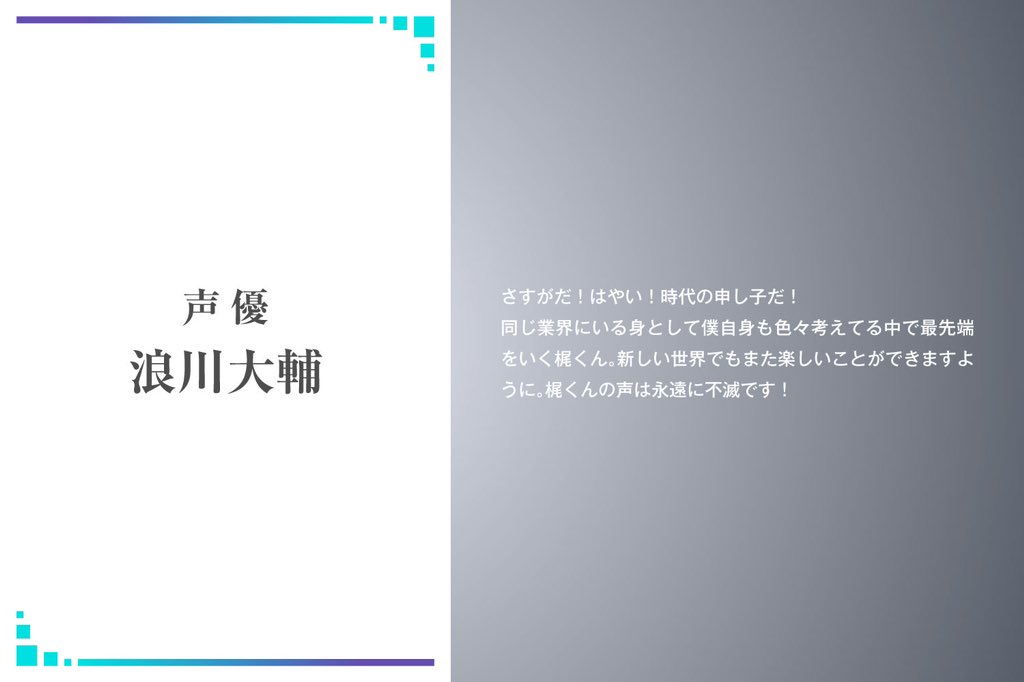 声優
浪川大輔

さすがだ！はやい！時代の申し子だ！
同じ業界にいる身として僕自身も色々考えてる中で最先端をいく梶くん。新しい世界でもまた楽しいことができますように。梶くんの声は永遠に不滅です！